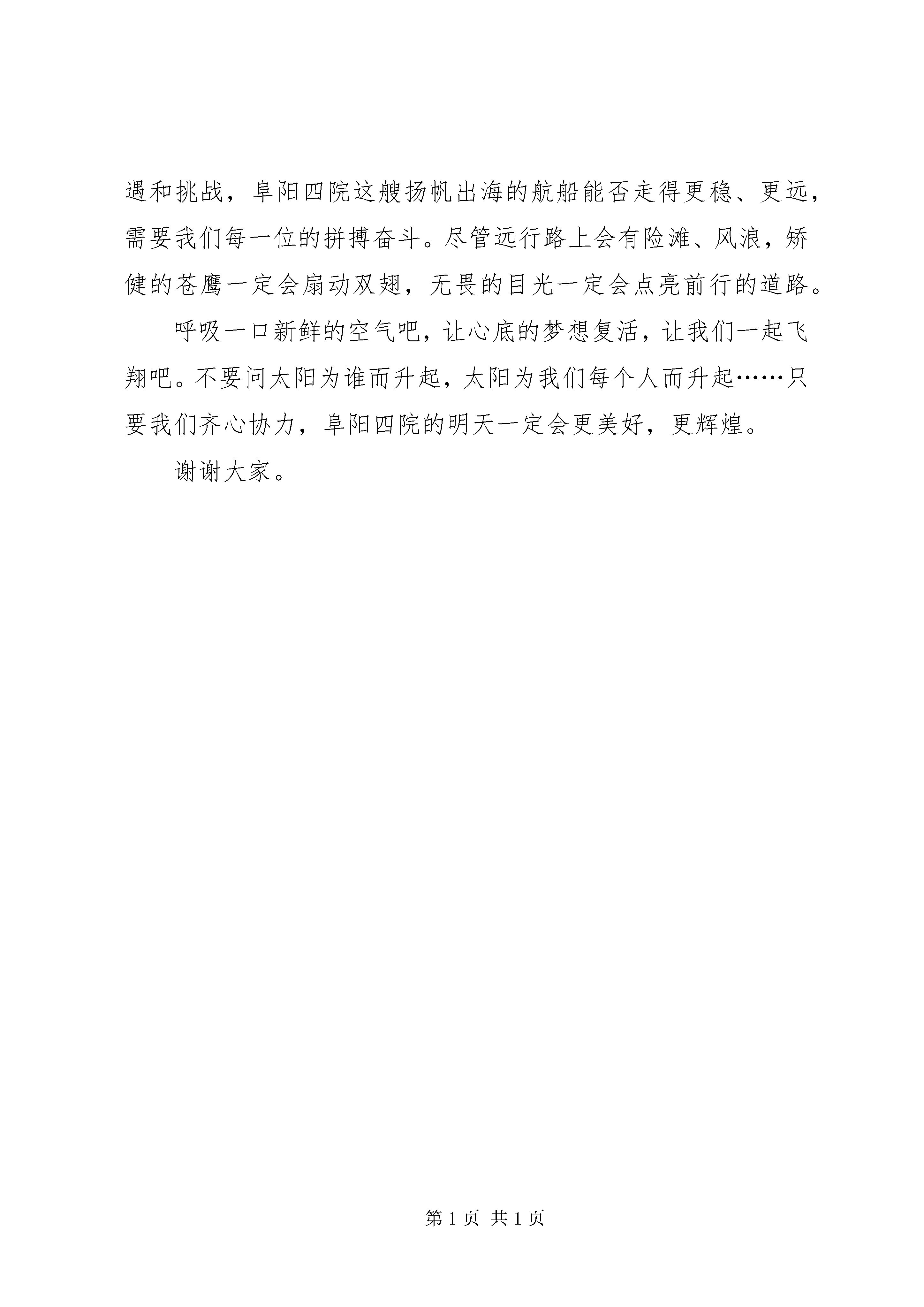 遇和挑战，阜阳四院这艘扬帆出海的航船能否走得更稳、更远，需要我们每一位的拼搏奋斗。尽管远行路上会有险滩、风浪，矫健的苍鹰一定会扇动双翅，无畏的目光一定会点亮前行的道路。

呼吸一口新鲜的空气吧，让心底的梦想复活，让我们一起飞翔吧。不要问太阳为谁而升起，太阳为我们每个人而升起……只要我们齐心协力，阜阳四院的明天一定会更美好，更辉煌。

谢谢大家。

第 1 页 共 1 页